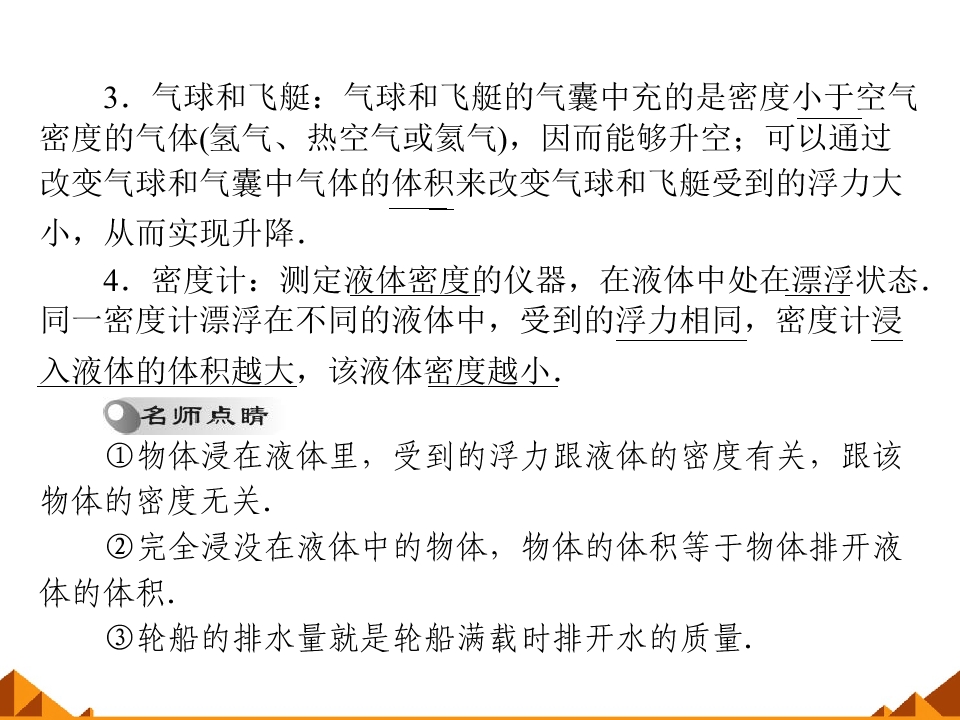 3．气球和飞艇：气球和飞艇的气囊中充的是密度小于空气密度的气体(氢气、热空气或氦气)，因而能够升空；可以通过改变气球和气囊中气体的体积来改变气球和飞艇受到的浮力大小，从而实现升降．

4．密度计：测定液体密度的仪器，在液体中处在漂浮状态．同一密度计漂浮在不同的液体中，受到的浮力相同，密度计浸入液体的体积越大，该液体密度越小．

名师点睛

①物体浸在液体里，受到的浮力跟液体的密度有关，跟该物体的密度无关．

②完全浸没在液体中的物体，物体的体积等于物体排开液体的体积．

③轮船的排水量就是轮船满载时排开水的质量．